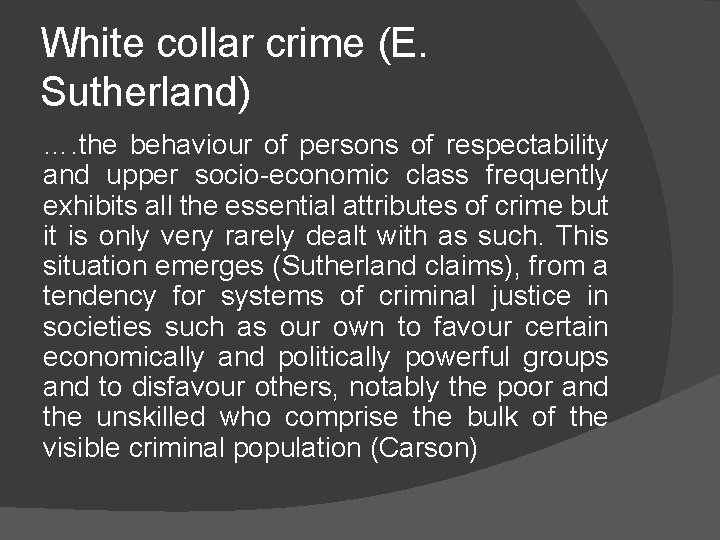 White collar crime (E. Sutherland)

….the behaviour of persons of respectability and upper socio-economic class frequently exhibits all the essential attributes of crime but it is only very rarely dealt with as such. This situation emerges (Sutherland claims), from a tendency for systems of criminal justice in societies such as our own to favour certain economically and politically powerful groups and to disfavour others, notably the poor and the unskilled who comprise the bulk of the visible criminal population (Carson)